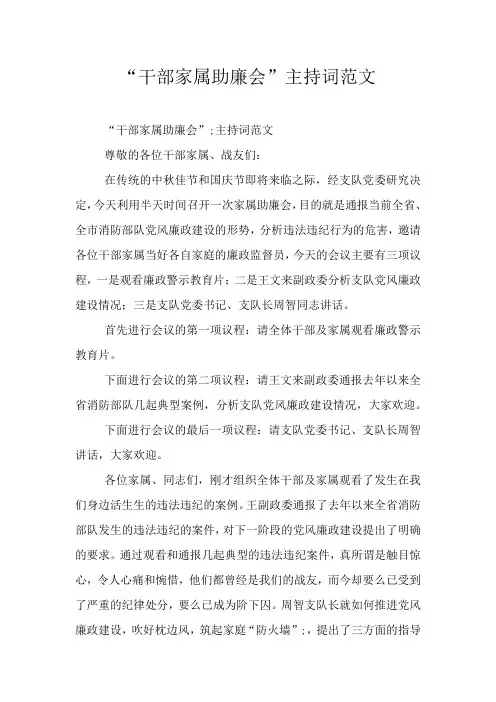 “干部家属助廉会”主持词范文

“干部家属助廉会”;主持词范文

尊敬的各位干部家属、战友们：

在传统的中秋佳节和国庆节即将来临之际，经支队党委研究决定，今天利用半天时间召开一次家属助廉会，目的就是通报当前全省、全市消防部队党风廉政建设的形势，分析违法违纪行为的危害，邀请各位干部家属当好各自家庭的廉政监督员，今天的会议主要有三项议程，一是观看廉政警示教育片；二是王文来副政委分析支队党风廉政建设情况；三是支队党委书记、支队长周智同志讲话。

首先进行会议的第一项议程：请全体干部及家属观看廉政警示教育片。

下面进行会议的第二项议程：请王文来副政委通报去年以来全省消防部队几起典型案例，分析支队党风廉政建设情况，大家欢迎。

下面进行会议的最后一项议程：请支队党委书记、支队长周智讲话，大家欢迎。

各位家属、同志们，刚才组织全体干部及家属观看了发生在我们身边活生生的违法违纪的案例。王副政委通报了去年以来全省消防部队发生的违法违纪的案件，对下一阶段的党风廉政建设提出了明确的要求。通过观看和通报几起典型的违法违纪案件，真所谓是触目惊心，令人心痛和惋惜，他们都曾经是我们的战友，而今却要么已受到了严重的纪律处分，要么已成为阶下囚。周智支队长就如何推进党风廉政建设，吹好枕边风，筑起家庭“防火墙”;，提出了三方面的指导